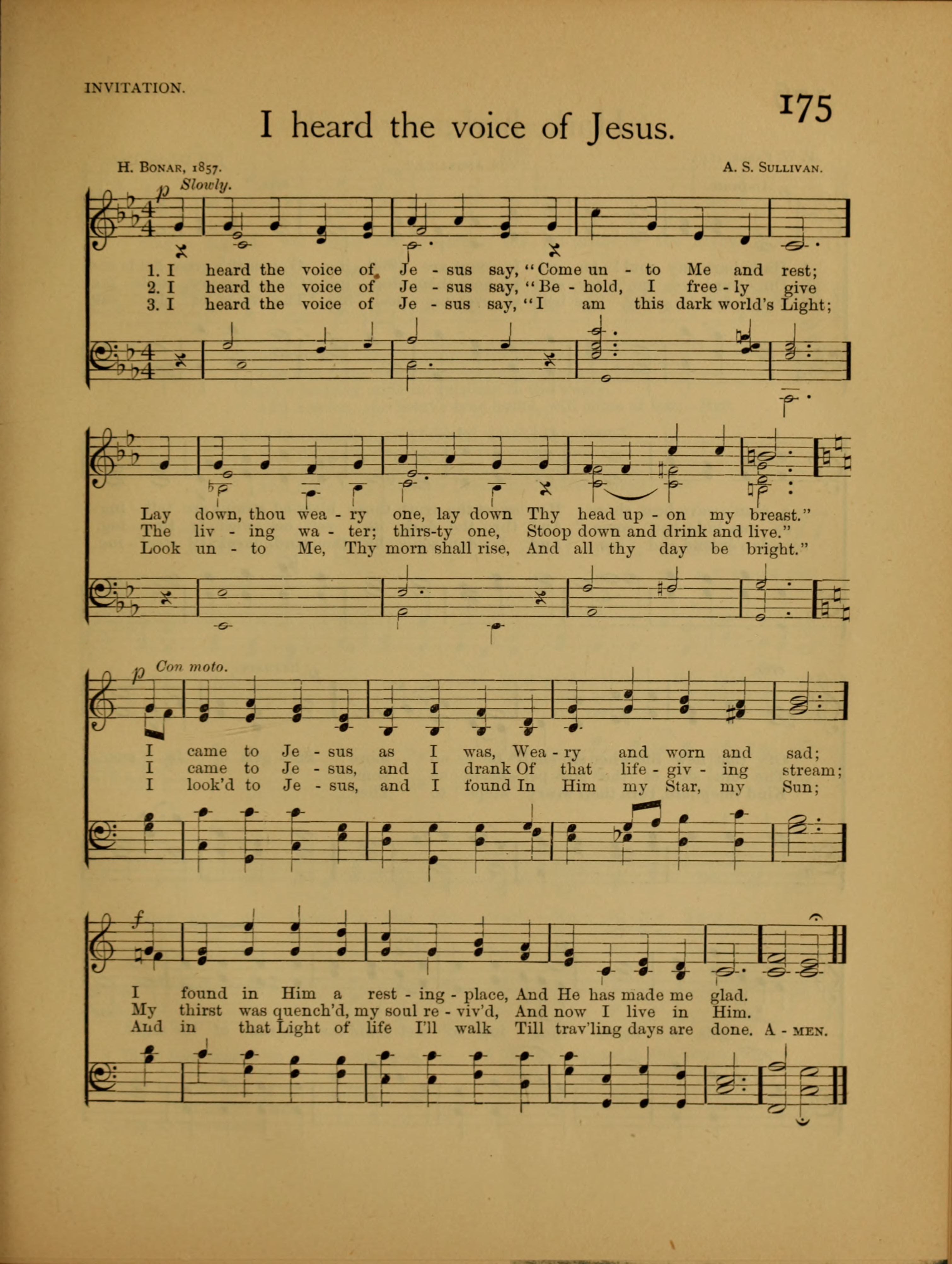 INVITATION.

175

I heard the voice of Jesus.

H. BONAR, 1857.

A. S. SULLIVAN.

p Slowly.

1. I heard the voice of Je - sus say, "Come un - to Me and rest;
2. I heard the voice of Je - sus say, "Be - hold, I free - ly give
3. I heard the voice of Je - sus say, "I am this dark world's Light;

Lay down, thou wea - ry one, lay down Thy head up - on my breast."
The liv - ing wa - ter; thirs-ty one, Stoop down and drink and live."
Look un - to Me, Thy morn shall rise, And all thy day be bright."

p Con moto.

I came to Je - sus as I was, Wea - ry and worn and sad;
I came to Je - sus, and I drank Of that life - giv - ing stream;
I look'd to Je - sus, and I found In Him my Star, my Sun;

f

I found in Him a rest - ing - place, And He has made me glad.
My thirst was quench'd, my soul re - viv'd, And now I live in Him.
And in that Light of life I'll walk Till trav'ling days are done. A - MEN.